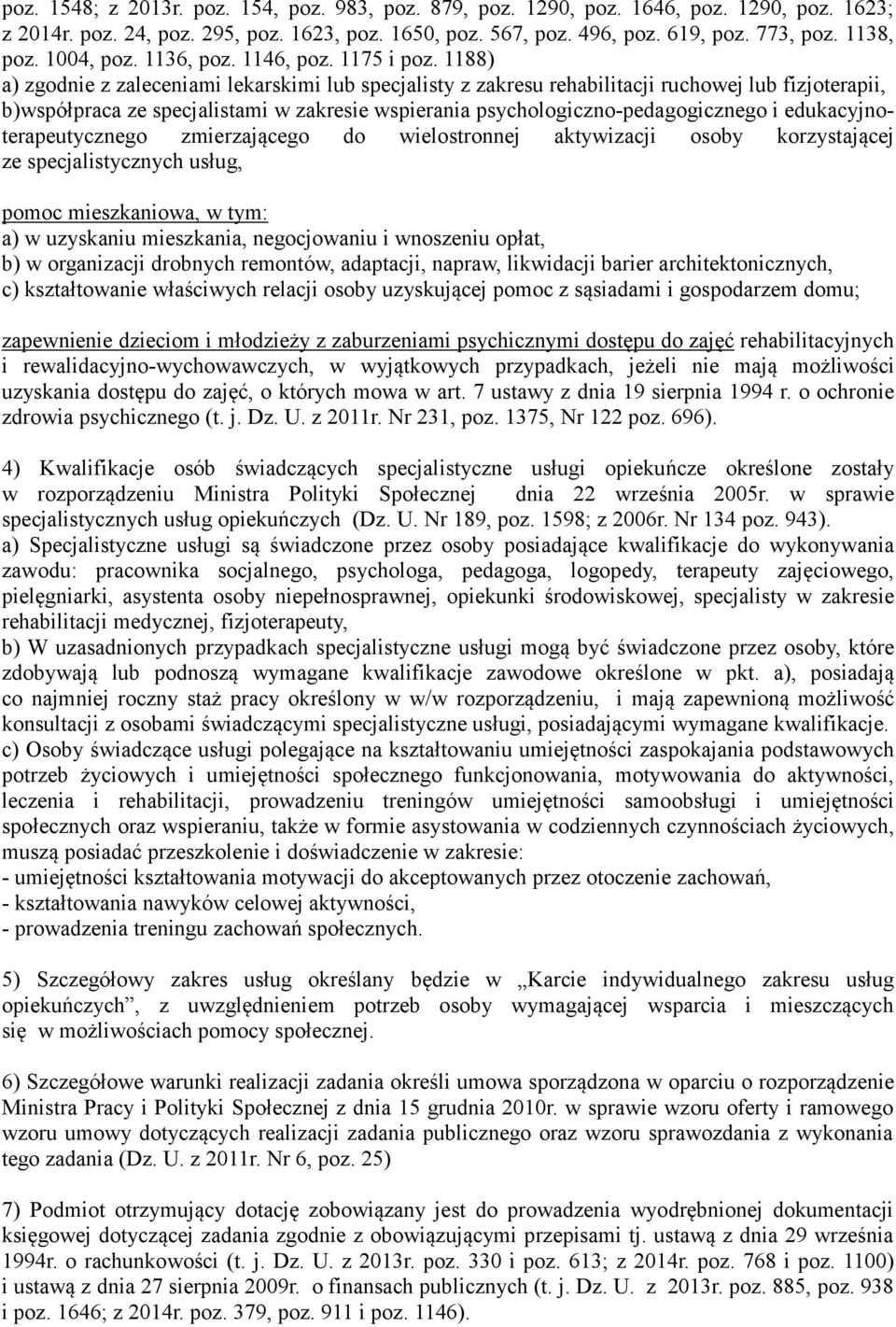 poz. 1548; z 2013r. poz. 154, poz. 983, poz. 879, poz. 1290, poz. 1646, poz. 1290, poz. 1623; z 2014r. poz. 24, poz. 295, poz. 1623, poz. 1650, poz. 567, poz. 496, poz. 619, poz. 773, poz. 1138, poz. 1004, poz. 1136, poz. 1146, poz. 1175 i poz. 1188)
a) zgodnie z zaleceniami lekarskimi lub specjalisty z zakresu rehabilitacji ruchowej lub fizjoterapii,
b)współpraca ze specjalistami w zakresie wspierania psychologiczno-pedagogicznego i edukacyjno-terapeutycznego zmierzającego do wielostronnej aktywizacji osoby korzystającej ze specjalistycznych usług,

pomoc mieszkaniowa, w tym:
a) w uzyskaniu mieszkania, negocjowaniu i wnoszeniu opłat,
b) w organizacji drobnych remontów, adaptacji, napraw, likwidacji barier architektonicznych,
c) kształtowanie właściwych relacji osoby uzyskującej pomoc z sąsiadami i gospodarzem domu;

zapewnienie dzieciom i młodzieży z zaburzeniami psychicznymi dostępu do zajęć rehabilitacyjnych i rewalidacyjno-wychowawczych, w wyjątkowych przypadkach, jeżeli nie mają możliwości uzyskania dostępu do zajęć, o których mowa w art. 7 ustawy z dnia 19 sierpnia 1994 r. o ochronie zdrowia psychicznego (t. j. Dz. U. z 2011r. Nr 231, poz. 1375, Nr 122 poz. 696).

4) Kwalifikacje osób świadczących specjalistyczne usługi opiekuńcze określone zostały w rozporządzeniu Ministra Polityki Społecznej dnia 22 września 2005r. w sprawie specjalistycznych usług opiekuńczych (Dz. U. Nr 189, poz. 1598; z 2006r. Nr 134 poz. 943).
a) Specjalistyczne usługi są świadczone przez osoby posiadające kwalifikacje do wykonywania zawodu: pracownika socjalnego, psychologa, pedagoga, logopedy, terapeuty zajęciowego, pielęgniarki, asystenta osoby niepełnosprawnej, opiekunki środowiskowej, specjalisty w zakresie rehabilitacji medycznej, fizjoterapeuty,
b) W uzasadnionych przypadkach specjalistyczne usługi mogą być świadczone przez osoby, które zdobywają lub podnoszą wymagane kwalifikacje zawodowe określone w pkt. a), posiadają co najmniej roczny staż pracy określony w w/w rozporządzeniu, i mają zapewnioną możliwość konsultacji z osobami świadczącymi specjalistyczne usługi, posiadającymi wymagane kwalifikacje.
c) Osoby świadczące usługi polegające na kształtowaniu umiejętności zaspokajania podstawowych potrzeb życiowych i umiejętności społecznego funkcjonowania, motywowania do aktywności, leczenia i rehabilitacji, prowadzeniu treningów umiejętności samoobsługi i umiejętności społecznych oraz wspieraniu, także w formie asystowania w codziennych czynnościach życiowych, muszą posiadać przeszkolenie i doświadczenie w zakresie:
- umiejętności kształtowania motywacji do akceptowanych przez otoczenie zachowań,
- kształtowania nawyków celowej aktywności,
- prowadzenia treningu zachowań społecznych.

5) Szczegółowy zakres usług określany będzie w „Karcie indywidualnego zakresu usług opiekuńczych”, z uwzględnieniem potrzeb osoby wymagającej wsparcia i mieszczących się w możliwościach pomocy społecznej.

6) Szczegółowe warunki realizacji zadania określi umowa sporządzona w oparciu o rozporządzenie Ministra Pracy i Polityki Społecznej z dnia 15 grudnia 2010r. w sprawie wzoru oferty i ramowego wzoru umowy dotyczących realizacji zadania publicznego oraz wzoru sprawozdania z wykonania tego zadania (Dz. U. z 2011r. Nr 6, poz. 25)

7) Podmiot otrzymujący dotację zobowiązany jest do prowadzenia wyodrębnionej dokumentacji księgowej dotyczącej zadania zgodnie z obowiązującymi przepisami tj. ustawą z dnia 29 września 1994r. o rachunkowości (t. j. Dz. U. z 2013r. poz. 330 i poz. 613; z 2014r. poz. 768 i poz. 1100) i ustawą z dnia 27 sierpnia 2009r. o finansach publicznych (t. j. Dz. U. z 2013r. poz. 885, poz. 938 i poz. 1646; z 2014r. poz. 379, poz. 911 i poz. 1146).